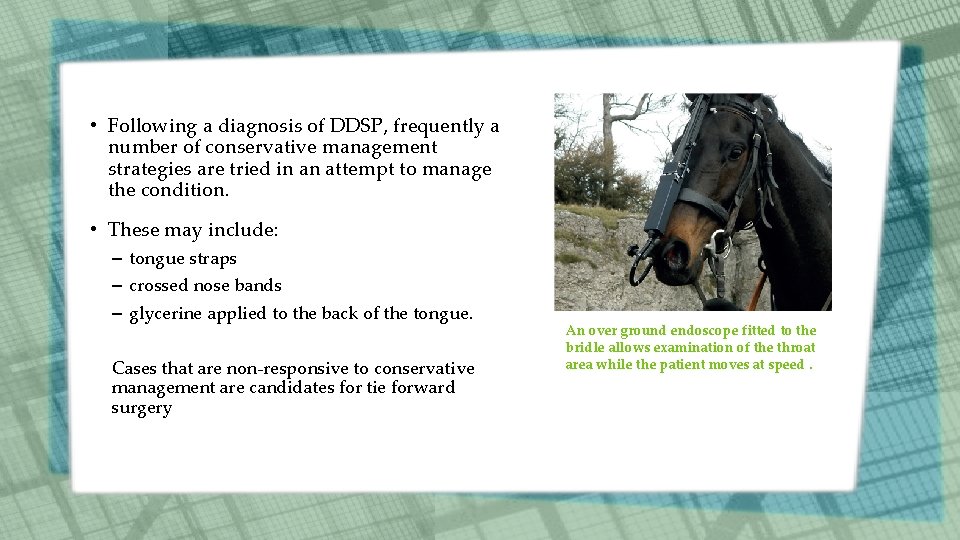 • Following a diagnosis of DDSP, frequently a number of conservative management strategies are tried in an attempt to manage the condition.

• These may include:
– tongue straps
– crossed nose bands
– glycerine applied to the back of the tongue.

Cases that are non-responsive to conservative management are candidates for tie forward surgery

An over ground endoscope fitted to the bridle allows examination of the throat area while the patient moves at speed .